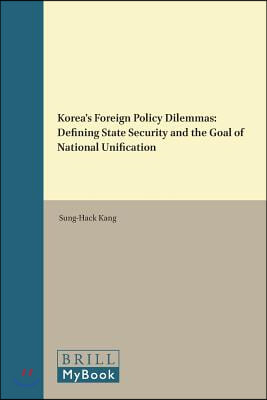 Korea's Foreign Policy Dilemmas: Defining State Security and the Goal of National Unification

Sung-Hack Kang

BRILL
MyBook